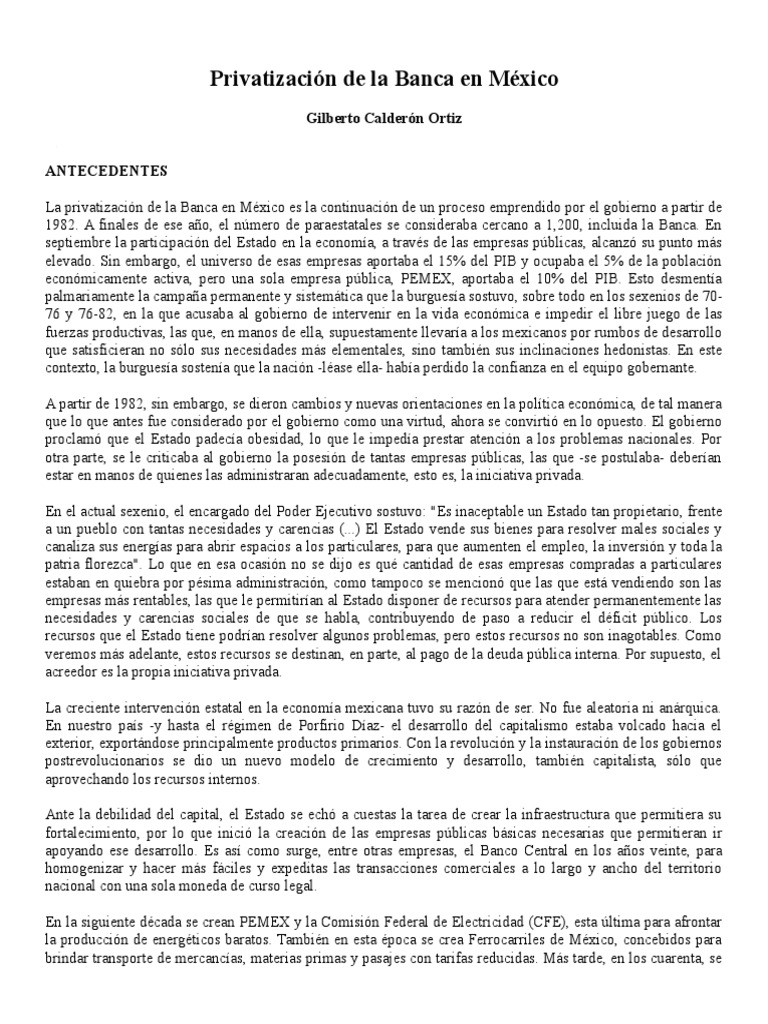 Privatización de la Banca en México

Gilberto Calderón Ortiz

ANTECEDENTES

La privatización de la Banca en México es la continuación de un proceso emprendido por el gobierno a partir de 1982. A finales de ese año, el número de paraestatales se consideraba cercano a 1,200, incluida la Banca. En septiembre la participación del Estado en la economía, a través de las empresas públicas, alcanzó su punto más elevado. Sin embargo, el universo de esas empresas aportaba el 15% del PIB y ocupaba el 5% de la población económicamente activa, pero una sola empresa pública, PEMEX, aportaba el 10% del PIB. Esto desmentía palmariamente la campaña permanente y sistemática que la burguesía sostuvo, sobre todo en los sexenios de 70-76 y 76-82, en la que acusaba al gobierno de intervenir en la vida económica e impedir el libre juego de las fuerzas productivas, las que, en manos de ella, supuestamente llevaría a los mexicanos por rumbos de desarrollo que satisficieran no sólo sus necesidades más elementales, sino también sus inclinaciones hedonistas. En este contexto, la burguesía sostenía que la nación -léase ella- había perdido la confianza en el equipo gobernante.

A partir de 1982, sin embargo, se dieron cambios y nuevas orientaciones en la política económica, de tal manera que lo que antes fue considerado por el gobierno como una virtud, ahora se convirtió en lo opuesto. El gobierno proclamó que el Estado padecía obesidad, lo que le impedía prestar atención a los problemas nacionales. Por otra parte, se le criticaba al gobierno la posesión de tantas empresas públicas, las que -se postulaba- deberían estar en manos de quienes las administraran adecuadamente, esto es, la iniciativa privada.

En el actual sexenio, el encargado del Poder Ejecutivo sostuvo: "Es inaceptable un Estado tan propietario, frente a un pueblo con tantas necesidades y carencias (...) El Estado vende sus bienes para resolver males sociales y canaliza sus energías para abrir espacios a los particulares, para que aumenten el empleo, la inversión y toda la patria florezca". Lo que en esa ocasión no se dijo es qué cantidad de esas empresas compradas a particulares estaban en quiebra por pésima administración, como tampoco se mencionó que las que está vendiendo son las empresas más rentables, las que le permitirían al Estado disponer de recursos para atender permanentemente las necesidades y carencias sociales de que se habla, contribuyendo de paso a reducir el déficit público. Los recursos que el Estado tiene podrían resolver algunos problemas, pero estos recursos no son inagotables. Como veremos más adelante, estos recursos se destinan, en parte, al pago de la deuda pública interna. Por supuesto, el acreedor es la propia iniciativa privada.

La creciente intervención estatal en la economía mexicana tuvo su razón de ser. No fue aleatoria ni anárquica. En nuestro país -y hasta el régimen de Porfirio Díaz- el desarrollo del capitalismo estaba volcado hacia el exterior, exportándose principalmente productos primarios. Con la revolución y la instauración de los gobiernos postrevolucionarios se dio un nuevo modelo de crecimiento y desarrollo, también capitalista, sólo que aprovechando los recursos internos.

Ante la debilidad del capital, el Estado se echó a cuestas la tarea de crear la infraestructura que permitiera su fortalecimiento, por lo que inició la creación de las empresas públicas básicas necesarias que permitieran ir apoyando ese desarrollo. Es así como surge, entre otras empresas, el Banco Central en los años veinte, para homogenizar y hacer más fáciles y expeditas las transacciones comerciales a lo largo y ancho del territorio nacional con una sola moneda de curso legal.

En la siguiente década se crean PEMEX y la Comisión Federal de Electricidad (CFE), esta última para afrontar la producción de energéticos baratos. También en esta época se crea Ferrocarriles de México, concebidos para brindar transporte de mercancías, materias primas y pasajes con tarifas reducidas. Más tarde, en los cuarenta, se